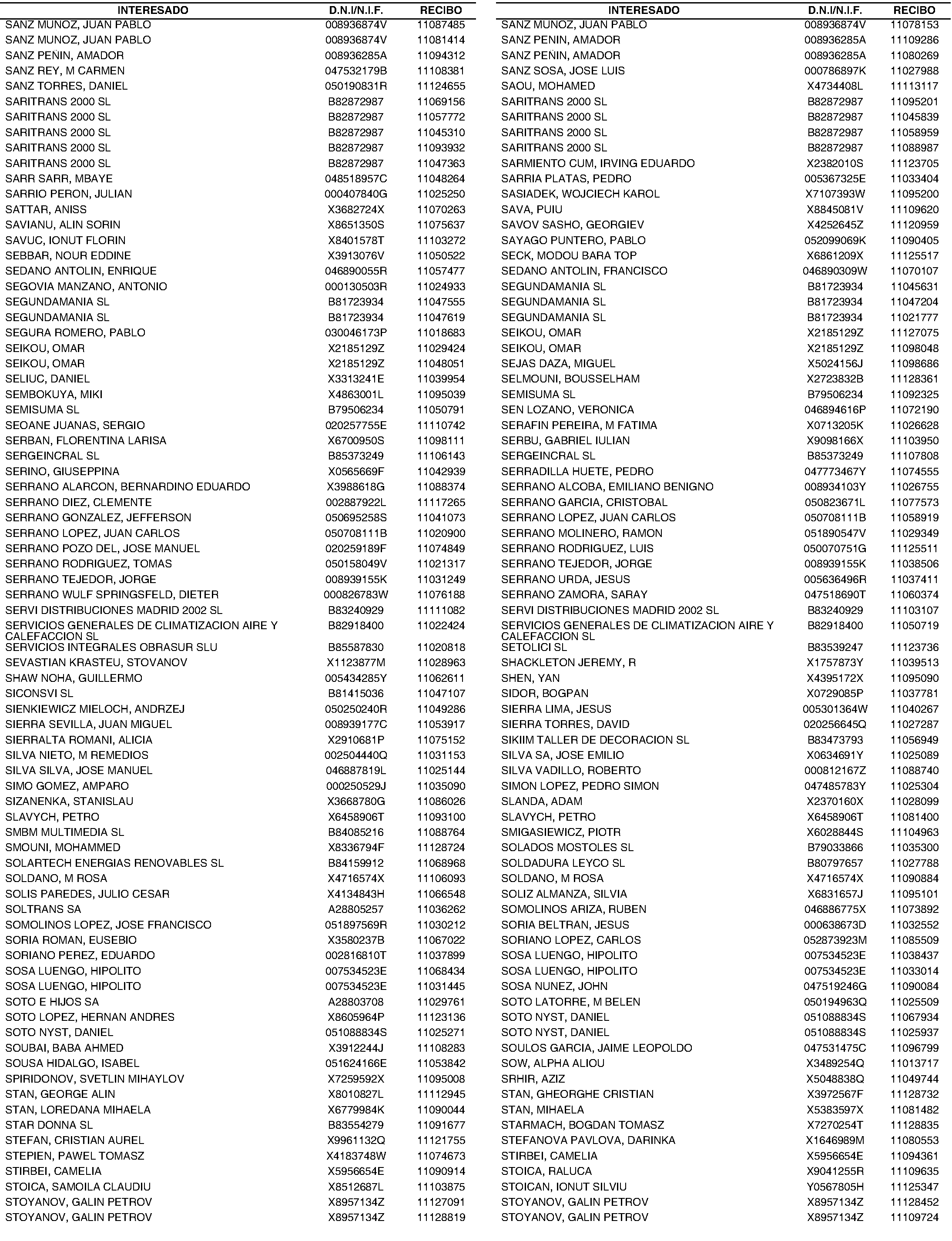 | INTERESADO | D.N.I/N.I.F. | RECIBO |
|---|---|---|
| SANZ MUNOZ, JUAN PABLO | 008936874V | 11087485 |
| SANZ MUNOZ, JUAN PABLO | 008936874V | 11081414 |
| SANZ PEÑIN, AMADOR | 008936285A | 11094312 |
| SANZ REY, M CARMEN | 047532179B | 11108381 |
| SANZ TORRES, DANIEL | 050190831R | 11124655 |
| SARITRANS 2000 SL | B82872987 | 11069156 |
| SARITRANS 2000 SL | B82872987 | 11057772 |
| SARITRANS 2000 SL | B82872987 | 11045310 |
| SARITRANS 2000 SL | B82872987 | 11093932 |
| SARITRANS 2000 SL | B82872987 | 11047363 |
| SARR SARR, MBAYE | 048518957C | 11048264 |
| SARRIO PERON, JULIAN | 000407840G | 11025250 |
| SATTAR, ANISS | X3682724X | 11070263 |
| SAVIANU, ALIN SORIN | X8651350S | 11075637 |
| SAVUC, IONUT FLORIN | X8401578T | 11103272 |
| SEBBAR, NOUR EDDINE | X3913076V | 11050522 |
| SEDANO ANTOLIN, ENRIQUE | 046890055R | 11057477 |
| SEGOVIA MANZANO, ANTONIO | 000130503R | 11024933 |
| SEGUNDAMANIA SL | B81723934 | 11047555 |
| SEGUNDAMANIA SL | B81723934 | 11047619 |
| SEGURA ROMERO, PABLO | 030046173P | 11018683 |
| SEIKOU, OMAR | X2185129Z | 11029424 |
| SEIKOU, OMAR | X2185129Z | 11048051 |
| SELIUC, DANIEL | X3313241E | 11039954 |
| SEMBOKUYA, MIKI | X4863001L | 11095039 |
| SEMISUMA SL | B79506234 | 11050791 |
| SEOANE JUANAS, SERGIO | 020257755E | 11110742 |
| SERBAN, FLORENTINA LARISA | X6700950S | 11098111 |
| SERGEINCRAL SL | B85373249 | 11106143 |
| SERINO, GIUSEPPINA | X0565669F | 11042939 |
| SERRANO ALARCON, BERNARDINO EDUARDO | X3988618G | 11088374 |
| SERRANO DIEZ, CLEMENTE | 002887922L | 11117265 |
| SERRANO GONZALEZ, JEFFERSON | 050695258S | 11041073 |
| SERRANO LOPEZ, JUAN CARLOS | 050708111B | 11020900 |
| SERRANO POZO DEL, JOSE MANUEL | 020259189F | 11074849 |
| SERRANO RODRIGUEZ, TOMAS | 050158049V | 11021317 |
| SERRANO TEJEDOR, JORGE | 008939155K | 11031249 |
| SERRANO WULF SPRINGSFELD, DIETER | 000826783W | 11076188 |
| SERVI DISTRIBUCIONES MADRID 2002 SL | B83240929 | 11111082 |
| SERVICIOS GENERALES DE CLIMATIZACION AIRE Y CALEFACCION SL | B82918400 | 11022424 |
| SERVICIOS INTEGRALES OBRASUR SLU | B85587830 | 11020818 |
| SEVASTIAN KRASTEU, STOVANOV | X1123877M | 11028963 |
| SHAW NOHA, GUILLERMO | 005434285Y | 11062611 |
| SICONSVI SL | B81415036 | 11047107 |
| SIENKIEWICZ MIELOCH, ANDRZEJ | 050250240R | 11049286 |
| SIERRA SEVILLA, JUAN MIGUEL | 008939177C | 11053917 |
| SIERRALTA ROMANI, ALICIA | X2910681P | 11075152 |
| SILVA NIETO, M REMEDIOS | 002504440Q | 11031153 |
| SILVA SILVA, JOSE MANUEL | 046887819L | 11025144 |
| SIMO GOMEZ, AMPARO | 000250529J | 11035090 |
| SIZANENKA, STANISLAU | X3668780G | 11086026 |
| SLAVYCH, PETRO | X6458906T | 11093100 |
| SMBM MULTIMEDIA SL | B84085216 | 11088764 |
| SMOUNI, MOHAMMED | X8336794F | 11128724 |
| SOLARTECH ENERGIAS RENOVABLES SL | B84159912 | 11068968 |
| SOLDANO, M ROSA | X4716574X | 11106093 |
| SOLIS PAREDES, JULIO CESAR | X4134843H | 11066548 |
| SOLTRANS SA | A28805257 | 11036262 |
| SOMOLINOS LOPEZ, JOSE FRANCISCO | 051897569R | 11030212 |
| SORIA ROMAN, EUSEBIO | X3580237B | 11067022 |
| SORIANO PEREZ, EDUARDO | 002816810T | 11037899 |
| SOSA LUENGO, HIPOLITO | 007534523E | 11068434 |
| SOSA LUENGO, HIPOLITO | 007534523E | 11031445 |
| SOTO E HIJOS SA | A28803708 | 11029761 |
| SOTO LOPEZ, HERNAN ANDRES | X8605964P | 11123136 |
| SOTO NYST, DANIEL | 051088834S | 11025271 |
| SOUBAI, BABA AHMED | X3912244J | 11108283 |
| SOUSA HIDALGO, ISABEL | 051624166E | 11053842 |
| SPIRIDONOV, SVETLIN MIHAYLOV | X7259592X | 11095008 |
| STAN, GEORGE ALIN | X8010827L | 11112945 |
| STAN, LOREDANA MIHAELA | X6779984K | 11090044 |
| STAR DONNA SL | B83554279 | 11091677 |
| STEFAN, CRISTIAN AUREL | X9961132Q | 11121755 |
| STEPIEN, PAWEL TOMASZ | X4183748W | 11074673 |
| STIRBEI, CAMELIA | X5956654E | 11090914 |
| STOICA, SAMOILA CLAUDIU | X8512687L | 11103875 |
| STOYANOV, GALIN PETROV | X8957134Z | 11127091 |
| STOYANOV, GALIN PETROV | X8957134Z | 11128819 |

| INTERESADO | D.N.I/N.I.F. | RECIBO |
|---|---|---|
| SANZ MUNOZ, JUAN PABLO | 008936874V | 11078153 |
| SANZ PENIN, AMADOR | 008936285A | 11109286 |
| SANZ PEÑIN, AMADOR | 008936285A | 11080269 |
| SANZ SOSA, JOSE LUIS | 000786897K | 11027988 |
| SAOU, MOHAMED | X4734408L | 11113117 |
| SARITRANS 2000 SL | B82872987 | 11095201 |
| SARITRANS 2000 SL | B82872987 | 11045839 |
| SARITRANS 2000 SL | B82872987 | 11058959 |
| SARITRANS 2000 SL | B82872987 | 11088987 |
| SARMIENTO CUM, IRVING EDUARDO | X2382010S | 11123705 |
| SARRIA PLATAS, PEDRO | 005367325E | 11033404 |
| SASIADEK, WOJCIECH KAROL | X7107393W | 11095200 |
| SAVA, PUIU | X8845081V | 11109620 |
| SAVOV SASHO, GEORGIEV | X4252645Z | 11120959 |
| SAYAGO PUNTERO, PABLO | 052099069K | 11090405 |
| SECK, MODOU BARA TOP | X6861209X | 11125517 |
| SEDANO ANTOLIN, FRANCISCO | 046890309W | 11070107 |
| SEGUNDAMANIA SL | B81723934 | 11045631 |
| SEGUNDAMANIA SL | B81723934 | 11047204 |
| SEGUNDAMANIA SL | B81723934 | 11021777 |
| SEIKOU, OMAR | X2185129Z | 11127075 |
| SEIKOU, OMAR | X2185129Z | 11098048 |
| SEJAS DAZA, MIGUEL | X5024156J | 11098686 |
| SELMOUNI, BOUSSELHAM | X2723832B | 11128361 |
| SEMISUMA SL | B79506234 | 11092325 |
| SEN LOZANO, VERONICA | 046894616P | 11072190 |
| SERAFIN PEREIRA, M FATIMA | X0713205K | 11026628 |
| SERBU, GABRIEL IULIAN | X9098166X | 11103950 |
| SERGEINCRAL SL | B85373249 | 11107808 |
| SERRADILLA HUETE, PEDRO | 047773467Y | 11074555 |
| SERRANO ALCOBA, EMILIANO BENIGNO | 008934103Y | 11026755 |
| SERRANO GARCIA, CRISTOBAL | 050823671L | 11077573 |
| SERRANO LOPEZ, JUAN CARLOS | 050708111B | 11058919 |
| SERRANO MOLINERO, RAMON | 051890547V | 11029349 |
| SERRANO RODRIGUEZ, LUIS | 050070751G | 11125511 |
| SERRANO TEJEDOR, JORGE | 008939155K | 11038506 |
| SERRANO URDA, JESUS | 005636496R | 11037411 |
| SERRANO ZAMORA, SARAY | 047518690T | 11060374 |
| SERVI DISTRIBUCIONES MADRID 2002 SL | B83240929 | 11103107 |
| SERVICIOS GENERALES DE CLIMATIZACION AIRE Y CALEFACCION SL | B82918400 | 11050719 |
| SETOLICI SL | B83539247 | 11123736 |
| SHACKLETON JEREMY, R | X1757873Y | 11039513 |
| SHEN, YAN | X4395172X | 11095090 |
| SIDOR, BOGPAN | X0729085P | 11037781 |
| SIERRA LIMA, JESUS | 005301364W | 11040267 |
| SIERRA TORRES, DAVID | 020256645Q | 11027287 |
| SIKIIM TALLER DE DECORACION SL | B83473793 | 11056949 |
| SILVA SA, JOSE EMILIO | X0634691Y | 11025089 |
| SILVA VADILLO, ROBERTO | 000812167Z | 11088740 |
| SIMON LOPEZ, PEDRO SIMON | 047485783Y | 11025304 |
| SLANDA, ADAM | X2370160X | 11028099 |
| SLAVYCH, PETRO | X6458906T | 11081400 |
| SMIGASIEWICZ, PIOTR | X6028844S | 11104963 |
| SOLADOS MOSTOLES SL | B79033866 | 11035300 |
| SOLDADURA LEYCO SL | B80797657 | 11027788 |
| SOLDANO, M ROSA | X4716574X | 11090884 |
| SOLIZ ALMANZA, SILVIA | X6831657J | 11095101 |
| SOMOLINOS ARIZA, RUBEN | 046886775X | 11073892 |
| SORIA BELTRAN, JESUS | 000638673D | 11032552 |
| SORIANO LOPEZ, CARLOS | 052873923M | 11085509 |
| SOSA LUENGO, HIPOLITO | 007534523E | 11038437 |
| SOSA LUENGO, HIPOLITO | 007534523E | 11033014 |
| SOSA NUNEZ, JOHN | 047519246G | 11090084 |
| SOTO LATORRE, M BELEN | 050194963Q | 11025509 |
| SOTO NYST, DANIEL | 051088834S | 11067934 |
| SOTO NYST, DANIEL | 051088834S | 11025937 |
| SOULOS GARCIA, JAIME LEOPOLDO | 047531475C | 11096799 |
| SOW, ALPHA ALIOU | X3489254Q | 11013717 |
| SRHIR, AZIZ | X5048838Q | 11049744 |
| STAN, GHEORGHE CRISTIAN | X3972567F | 11128732 |
| STAN, MIHAELA | X5383597X | 11081482 |
| STARMACH, BOGDAN TOMASZ | X7270254T | 11128835 |
| STEFANOVA PAVLOVA, DARINKA | X1646989M | 11080553 |
| STIRBEI, CAMELIA | X5956654E | 11094361 |
| STOICA, RALUCA | X9041255R | 11109635 |
| STOICAN, IONUT SILVIU | Y0567805H | 11125347 |
| STOYANOV, GALIN PETROV | X8957134Z | 11128452 |
| STOYANOV, GALIN PETROV | X8957134Z | 11109724 |